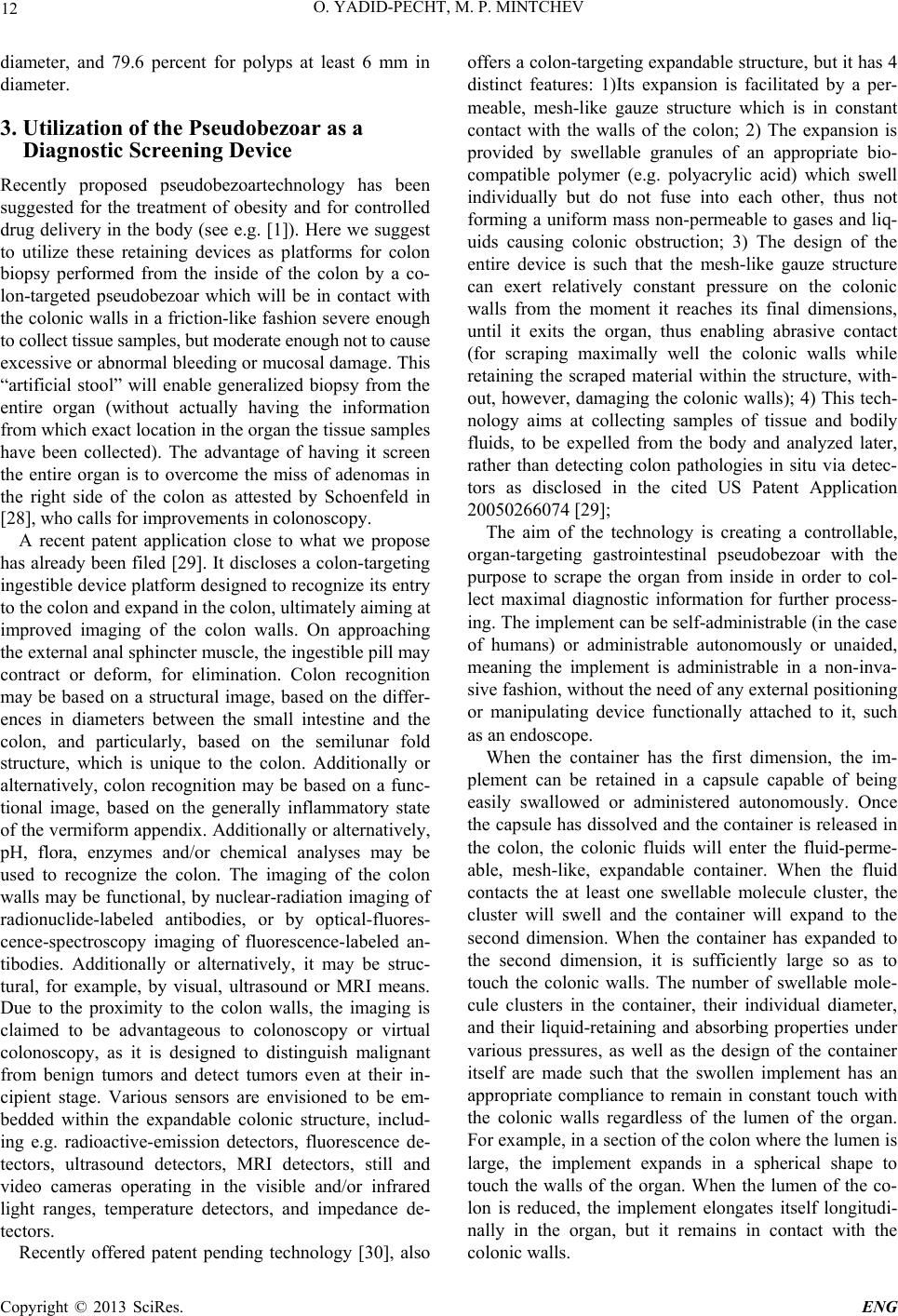 12
O. YADID-PECHT, M. P. MINTCHEV

diameter, and 79.6 percent for polyps at least 6 mm in diameter.

3. Utilization of the Pseudobezoar as a Diagnostic Screening Device

Recently proposed pseudobezoartechnology has been suggested for the treatment of obesity and for controlled drug delivery in the body (see e.g. [1]). Here we suggest to utilize these retaining devices as platforms for colon biopsy performed from the inside of the colon by a colon-targeted pseudobezoar which will be in contact with the colonic walls in a friction-like fashion severe enough to collect tissue samples, but moderate enough not to cause excessive or abnormal bleeding or mucosal damage. This "artificial stool" will enable generalized biopsy from the entire organ (without actually having the information from which exact location in the organ the tissue samples have been collected). The advantage of having it screen the entire organ is to overcome the miss of adenomas in the right side of the colon as attested by Schoenfeld in [28], who calls for improvements in colonoscopy.

A recent patent application close to what we propose has already been filed [29]. It discloses a colon-targeting ingestible device platform designed to recognize its entry to the colon and expand in the colon, ultimately aiming at improved imaging of the colon walls. On approaching the external anal sphincter muscle, the ingestible pill may contract or deform, for elimination. Colon recognition may be based on a structural image, based on the differences in diameters between the small intestine and the colon, and particularly, based on the semilunar fold structure, which is unique to the colon. Additionally or alternatively, colon recognition may be based on a functional image, based on the generally inflammatory state of the vermiform appendix. Additionally or alternatively, pH, flora, enzymes and/or chemical analyses may be used to recognize the colon. The imaging of the colon walls may be functional, by nuclear-radiation imaging of radionuclide-labeled antibodies, or by optical-fluorescence-spectroscopy imaging of fluorescence-labeled antibodies. Additionally or alternatively, it may be structural, for example, by visual, ultrasound or MRI means. Due to the proximity to the colon walls, the imaging is claimed to be advantageous to colonoscopy or virtual colonoscopy, as it is designed to distinguish malignant from benign tumors and detect tumors even at their incipient stage. Various sensors are envisioned to be embedded within the expandable colonic structure, including e.g. radioactive-emission detectors, fluorescence detectors, ultrasound detectors, MRI detectors, still and video cameras operating in the visible and/or infrared light ranges, temperature detectors, and impedance detectors.

Recently offered patent pending technology [30], also offers a colon-targeting expandable structure, but it has 4 distinct features: 1)Its expansion is facilitated by a permeable, mesh-like gauze structure which is in constant contact with the walls of the colon; 2) The expansion is provided by swellable granules of an appropriate biocompatible polymer (e.g. polyacrylic acid) which swell individually but do not fuse into each other, thus not forming a uniform mass non-permeable to gases and liquids causing colonic obstruction; 3) The design of the entire device is such that the mesh-like gauze structure can exert relatively constant pressure on the colonic walls from the moment it reaches its final dimensions, until it exits the organ, thus enabling abrasive contact (for scraping maximally well the colonic walls while retaining the scraped material within the structure, without, however, damaging the colonic walls); 4) This technology aims at collecting samples of tissue and bodily fluids, to be expelled from the body and analyzed later, rather than detecting colon pathologies in situ via detectors as disclosed in the cited US Patent Application 20050266074 [29];

The aim of the technology is creating a controllable, organ-targeting gastrointestinal pseudobezoar with the purpose to scrape the organ from inside in order to collect maximal diagnostic information for further processing. The implement can be self-administrable (in the case of humans) or administrable autonomously or unaided, meaning the implement is administrable in a non-invasive fashion, without the need of any external positioning or manipulating device functionally attached to it, such as an endoscope.

When the container has the first dimension, the implement can be retained in a capsule capable of being easily swallowed or administered autonomously. Once the capsule has dissolved and the container is released in the colon, the colonic fluids will enter the fluid-permeable, mesh-like, expandable container. When the fluid contacts the at least one swellable molecule cluster, the cluster will swell and the container will expand to the second dimension. When the container has expanded to the second dimension, it is sufficiently large so as to touch the colonic walls. The number of swellable molecule clusters in the container, their individual diameter, and their liquid-retaining and absorbing properties under various pressures, as well as the design of the container itself are made such that the swollen implement has an appropriate compliance to remain in constant touch with the colonic walls regardless of the lumen of the organ. For example, in a section of the colon where the lumen is large, the implement expands in a spherical shape to touch the walls of the organ. When the lumen of the colon is reduced, the implement elongates itself longitudinally in the organ, but it remains in contact with the colonic walls.

Copyright © 2013 SciRes.
ENG